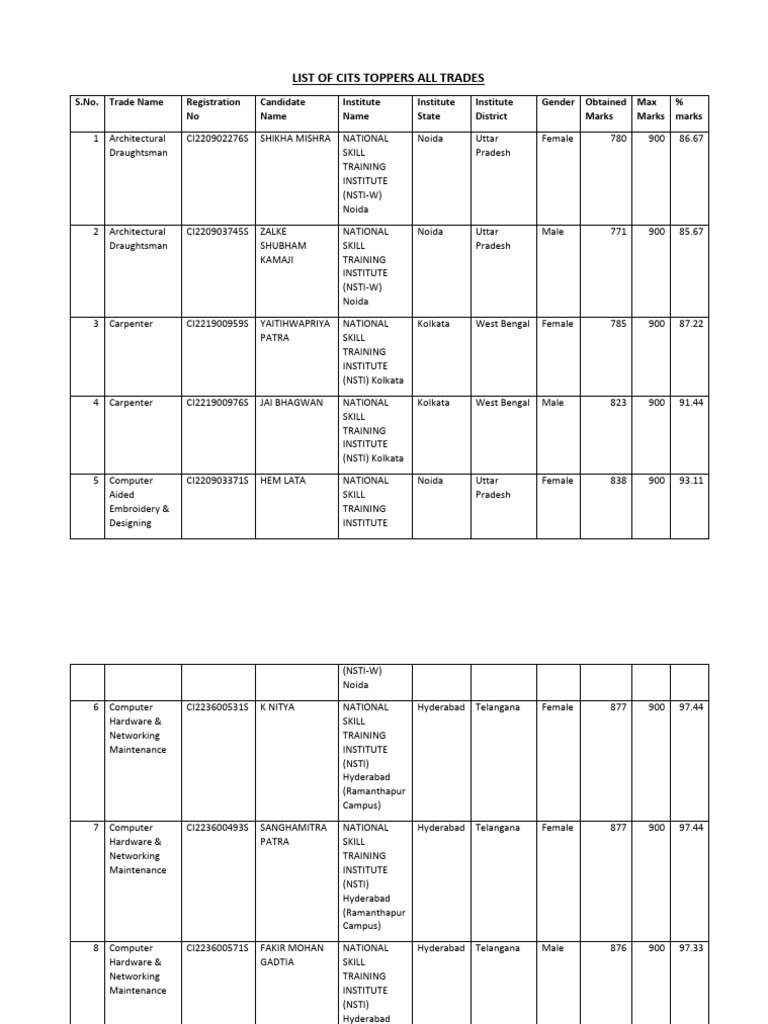 LIST OF CITS TOPPERS ALL TRADES

| S.No. | Trade Name | Registration No | Candidate Name | Institute Name | Institute State | Institute District | Gender | Obtained Marks | Max Marks | % marks |
|---|---|---|---|---|---|---|---|---|---|---|
| 1 | Architectural Draughtsman | CI220902276S | SHIKHA MISHRA | NATIONAL SKILL TRAINING INSTITUTE (NSTI-W) Noida | Noida | Uttar Pradesh | Female | 780 | 900 | 86.67 |
| 2 | Architectural Draughtsman | CI220903745S | ZALKE SHUBHAM KAMAJI | NATIONAL SKILL TRAINING INSTITUTE (NSTI-W) Noida | Noida | Uttar Pradesh | Male | 771 | 900 | 85.67 |
| 3 | Carpenter | CI221900959S | YAITIHWAPRIYA PATRA | NATIONAL SKILL TRAINING INSTITUTE (NSTI) Kolkata | Kolkata | West Bengal | Female | 785 | 900 | 87.22 |
| 4 | Carpenter | CI221900976S | JAI BHAGWAN | NATIONAL SKILL TRAINING INSTITUTE (NSTI) Kolkata | Kolkata | West Bengal | Male | 823 | 900 | 91.44 |
| 5 | Computer Aided Embroidery & Designing | CI220903371S | HEM LATA | NATIONAL SKILL TRAINING INSTITUTE | Noida | Uttar Pradesh | Female | 838 | 900 | 93.11 |

| | | | | (NSTI-W) Noida | | | | | | |
|---|---|---|---|---|---|---|---|---|---|---|
| 6 | Computer Hardware & Networking Maintenance | CI223600531S | K NITYA | NATIONAL SKILL TRAINING INSTITUTE (NSTI) Hyderabad (Ramanthapur Campus) | Hyderabad | Telangana | Female | 877 | 900 | 97.44 |
| 7 | Computer Hardware & Networking Maintenance | CI223600493S | SANGHAMITRA PATRA | NATIONAL SKILL TRAINING INSTITUTE (NSTI) Hyderabad (Ramanthapur Campus) | Hyderabad | Telangana | Female | 877 | 900 | 97.44 |
| 8 | Computer Hardware & Networking Maintenance | CI223600571S | FAKIR MOHAN GADTIA | NATIONAL SKILL TRAINING INSTITUTE (NSTI) Hyderabad | Hyderabad | Telangana | Male | 876 | 900 | 97.33 |